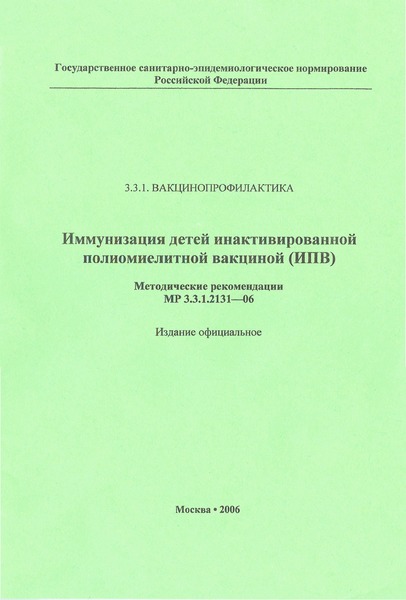 Государственное санитарно-эпидемиологическое нормирование Российской Федерации

3.3.1. ВАКЦИНОПРОФИЛАКТИКА

Иммунизация детей инактивированной полиомиелитной вакциной (ИПВ)

Методические рекомендации
МР 3.3.1.2131—06

Издание официальное

Москва • 2006